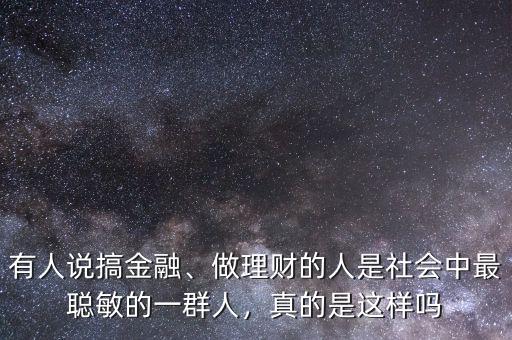 有人说搞金融、做理财的人是社会中最聪敏的一群人，真的是这样吗